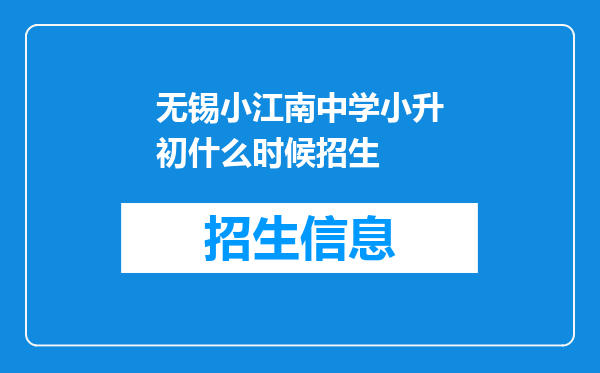 无锡小江南中学小升初什么时候招生

招生信息